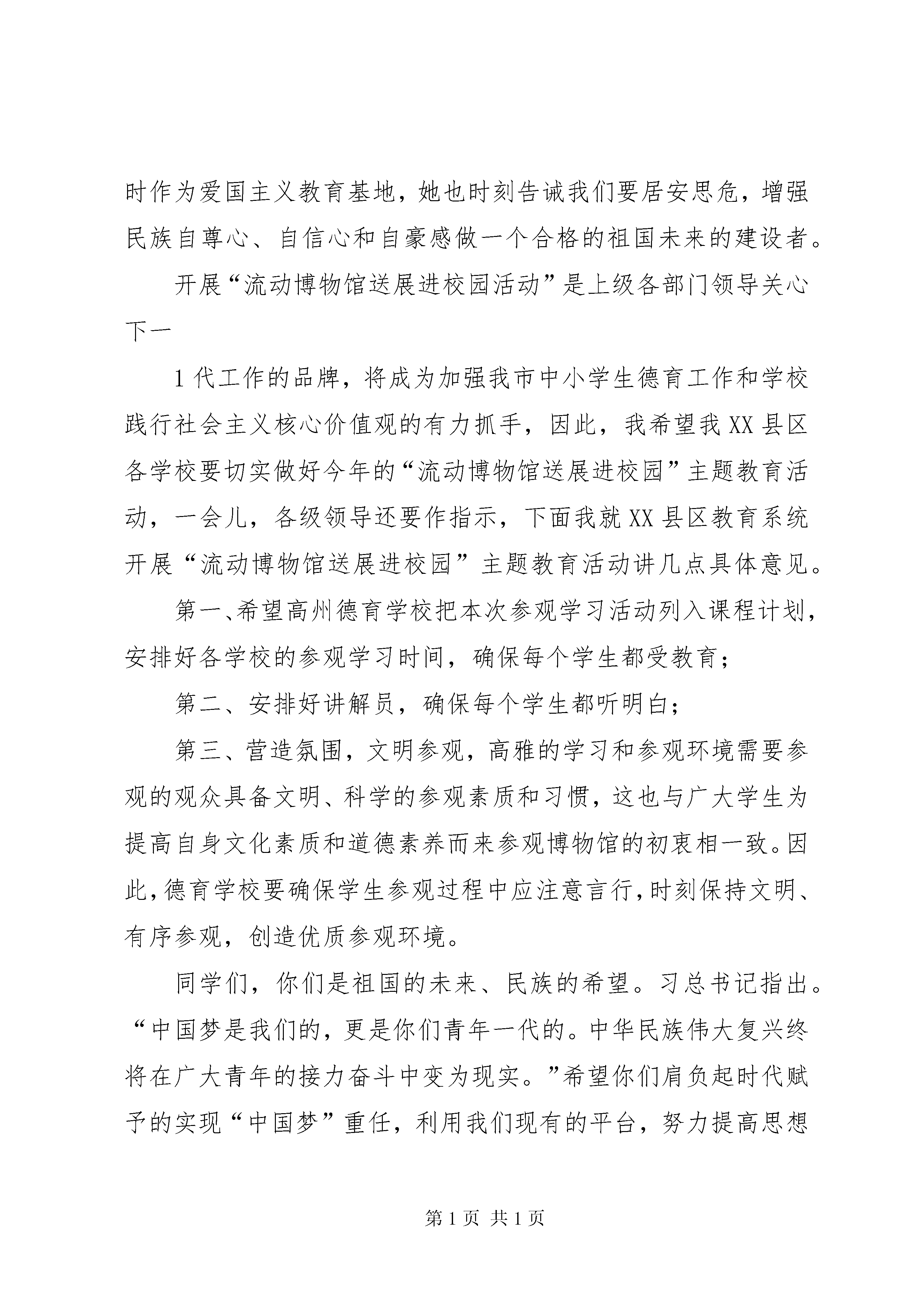 时作为爱国主义教育基地，她也时刻告诫我们要居安思危，增强民族自尊心、自信心和自豪感做一个合格的祖国未来的建设者。

开展“流动博物馆送展进校园活动”是上级各部门领导关心下一

1 代工作的品牌，将成为加强我市中小学生德育工作和学校践行社会主义核心价值观的有力抓手，因此，我希望我 XX 县区各学校要切实做好今年的“流动博物馆送展进校园”主题教育活动，一会儿，各级领导还要作指示，下面我就 XX 县区教育系统开展“流动博物馆送展进校园”主题教育活动讲几点具体意见。

第一、希望高州德育学校把本次参观学习活动列入课程计划，安排好各学校的参观学习时间，确保每个学生都受教育；

第二、安排好讲解员，确保每个学生都听明白；

第三、营造氛围，文明参观，高雅的学习和参观环境需要参观的观众具备文明、科学的参观素质和习惯，这也与广大学生为提高自身文化素质和道德素养而来参观博物馆的初衷相一致。因此，德育学校要确保学生参观过程中应注意言行，时刻保持文明、有序参观，创造优质参观环境。

同学们，你们是祖国的未来、民族的希望。习总书记指出。“中国梦是我们的，更是你们青年一代的。中华民族伟大复兴终将在广大青年的接力奋斗中变为现实。”希望你们肩负起时代赋予的实现“中国梦”重任，利用我们现有的平台，努力提高思想

第 1 页 共 1 页